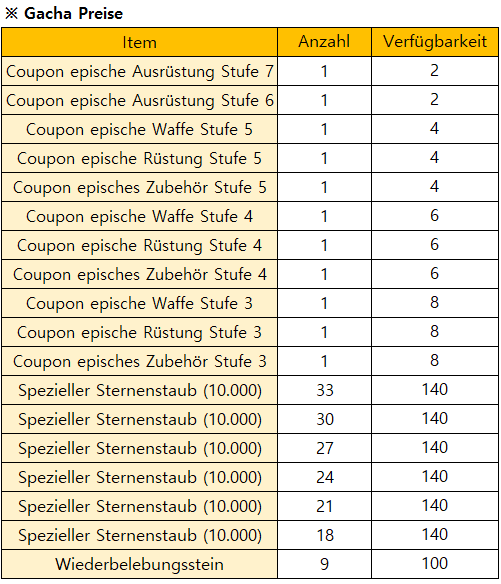 ※ Gacha Preise

| Item | Anzahl | Verfügbarkeit |
|---|---|---|
| Coupon epische Ausrüstung Stufe 7 | 1 | 2 |
| Coupon epische Ausrüstung Stufe 6 | 1 | 2 |
| Coupon epische Waffe Stufe 5 | 1 | 4 |
| Coupon epische Rüstung Stufe 5 | 1 | 4 |
| Coupon episches Zubehör Stufe 5 | 1 | 4 |
| Coupon epische Waffe Stufe 4 | 1 | 6 |
| Coupon epische Rüstung Stufe 4 | 1 | 6 |
| Coupon episches Zubehör Stufe 4 | 1 | 6 |
| Coupon epische Waffe Stufe 3 | 1 | 8 |
| Coupon epische Rüstung Stufe 3 | 1 | 8 |
| Coupon episches Zubehör Stufe 3 | 1 | 8 |
| Spezieller Sternenstaub (10.000) | 33 | 140 |
| Spezieller Sternenstaub (10.000) | 30 | 140 |
| Spezieller Sternenstaub (10.000) | 27 | 140 |
| Spezieller Sternenstaub (10.000) | 24 | 140 |
| Spezieller Sternenstaub (10.000) | 21 | 140 |
| Spezieller Sternenstaub (10.000) | 18 | 140 |
| Wiederbelebungsstein | 9 | 100 |